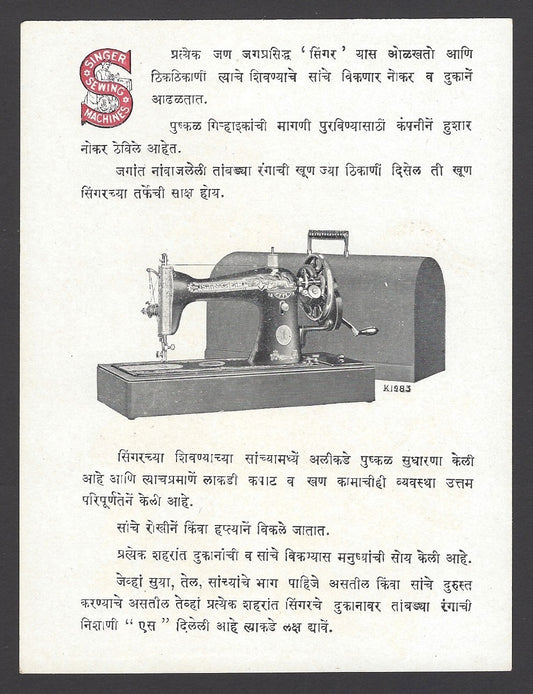 SINGER SEWING MACHINES

प्रत्येक जण जगप्रसिद्ध 'सिंगर' यास ओळखतो आणि ठिकठिकाणीं त्याचे शिवण्याचे सांचे विकणार नोकर व दुकानें आढळतात.

पुष्कळ गिऱ्हाइकांची मागणी पुरविण्यासाठीं कंपनीनें हुशार नोकर ठेविले आहेत.

जगांत नांवाजलेली तांबड्या रंगाची खूण ज्या ठिकाणीं दिसेल ती खूण सिंगरच्या तर्फेची साक्ष होय.

K1983

सिंगरच्या शिवण्याच्या सांच्यामध्यें अलीकडे पुष्कळ सुधारणा केली आहे आणि त्याचप्रमाणें लाकडी कपाट व खण कामाचीही व्यवस्था उत्तम परिपूर्णतेनें केली आहे.

सांचे रोखीनें किंवा हप्त्यानें विकले जातात.

प्रत्येक शहरांत दुकानांची व सांचे विकण्यास मनुष्यांची सोय केली आहे.

जेव्हां सुया, तेल, सांच्यांचे भाग पाहिजे असतील किंवा सांचे दुरुस्त करण्याचे असतील तेव्हां प्रत्येक शहरांत सिंगरचे दुकानावर तांबड्या रंगाची निशाणी "एस" दिलेली आहे त्याकडे लक्ष द्यावें.